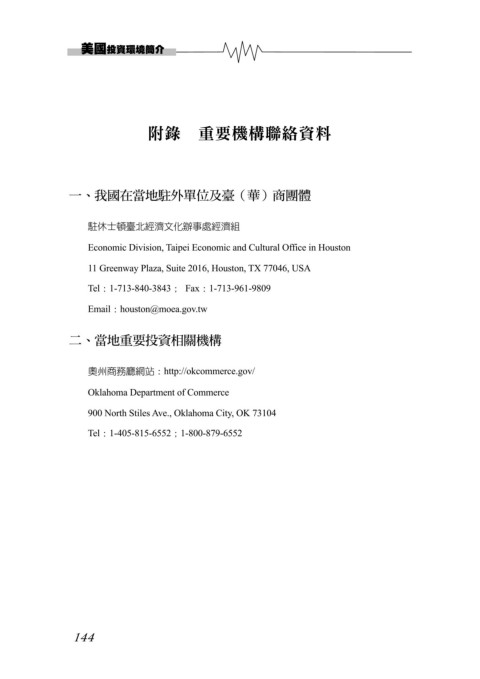 美國投資環境簡介

附錄　重要機構聯絡資料

一、我國在當地駐外單位及臺（華）商團體

駐休士頓臺北經濟文化辦事處經濟組

Economic Division, Taipei Economic and Cultural Office in Houston

11 Greenway Plaza, Suite 2016, Houston, TX 77046, USA

Tel：1-713-840-3843； Fax：1-713-961-9809

Email：houston@moea.gov.tw

二、當地重要投資相關機構

奧州商務廳網站：http://okcommerce.gov/

Oklahoma Department of Commerce

900 North Stiles Ave., Oklahoma City, OK 73104

Tel：1-405-815-6552；1-800-879-6552

144